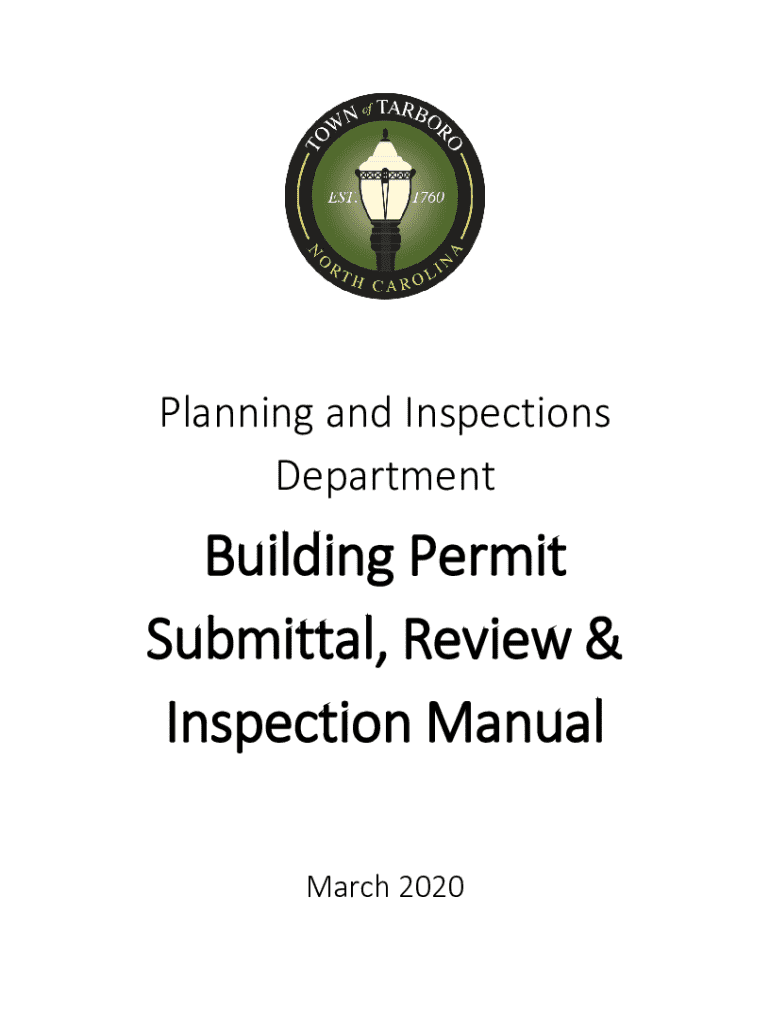 TOWN of TARBORO

EST. 1760

NORTH CAROLINA

Planning and Inspections Department

Building Permit Submittal, Review & Inspection Manual

March 2020